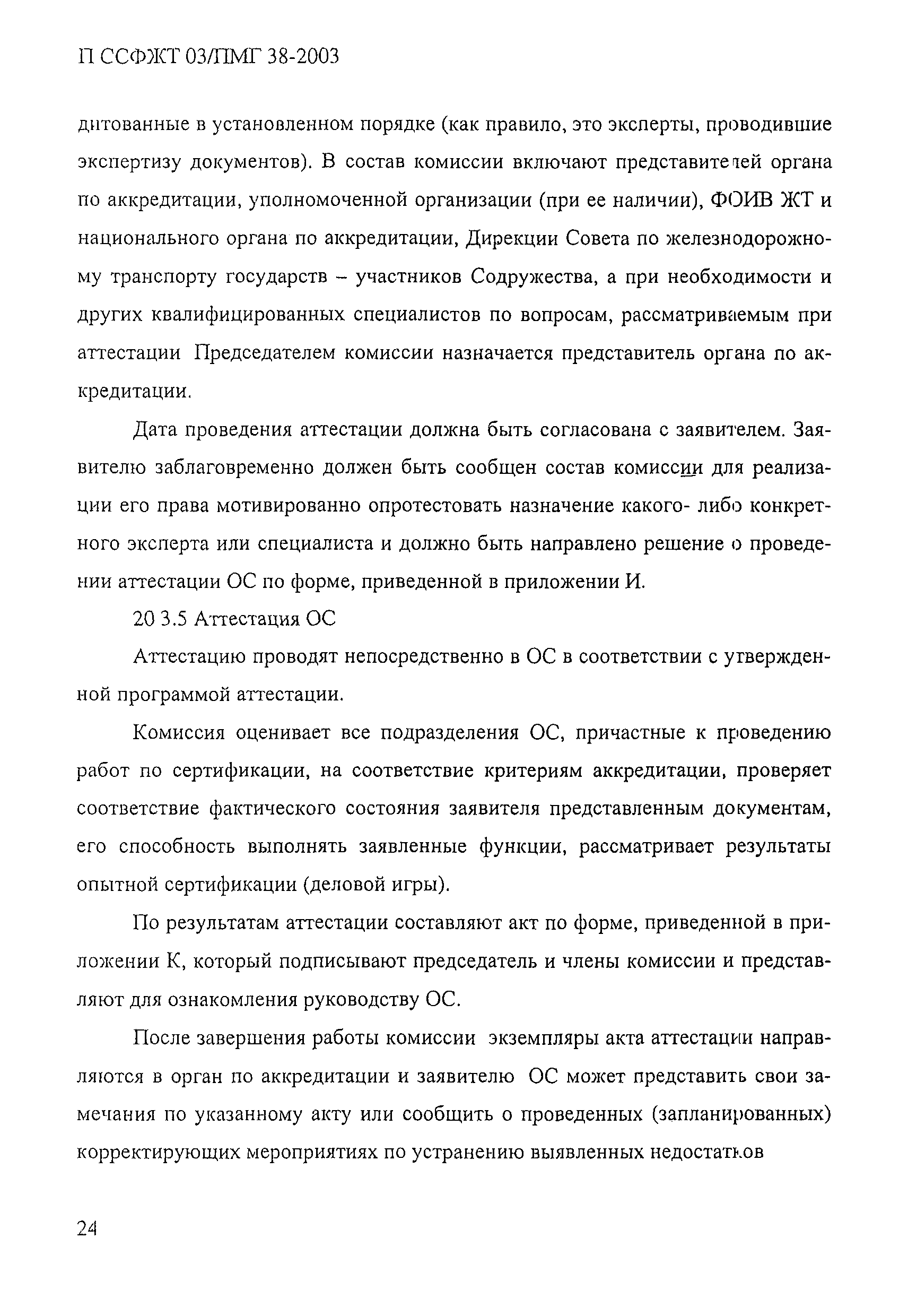 П ССФЖТ 03/ПМГ 38-2003

дитованные в установленном порядке (как правило, это эксперты, проводившие экспертизу документов). В состав комиссии включают представителей органа по аккредитации, уполномоченной организации (при ее наличии), ФОИВ ЖТ и национального органа по аккредитации, Дирекции Совета по железнодорожному транспорту государств – участников Содружества, а при необходимости и других квалифицированных специалистов по вопросам, рассматриваемым при аттестации Председателем комиссии назначается представитель органа по аккредитации.

Дата проведения аттестации должна быть согласована с заявителем. Заявителю заблаговременно должен быть сообщен состав комиссии для реализации его права мотивированно опротестовать назначение какого- либо конкретного эксперта или специалиста и должно быть направлено решение о проведении аттестации ОС по форме, приведенной в приложении И.

20 3.5 Аттестация ОС

Аттестацию проводят непосредственно в ОС в соответствии с утвержденной программой аттестации.

Комиссия оценивает все подразделения ОС, причастные к проведению работ по сертификации, на соответствие критериям аккредитации, проверяет соответствие фактического состояния заявителя представленным документам, его способность выполнять заявленные функции, рассматривает результаты опытной сертификации (деловой игры).

По результатам аттестации составляют акт по форме, приведенной в приложении К, который подписывают председатель и члены комиссии и представляют для ознакомления руководству ОС.

После завершения работы комиссии экземпляры акта аттестации направляются в орган по аккредитации и заявителю ОС может представить свои замечания по указанному акту или сообщить о проведенных (запланированных) корректирующих мероприятиях по устранению выявленных недостатков

24